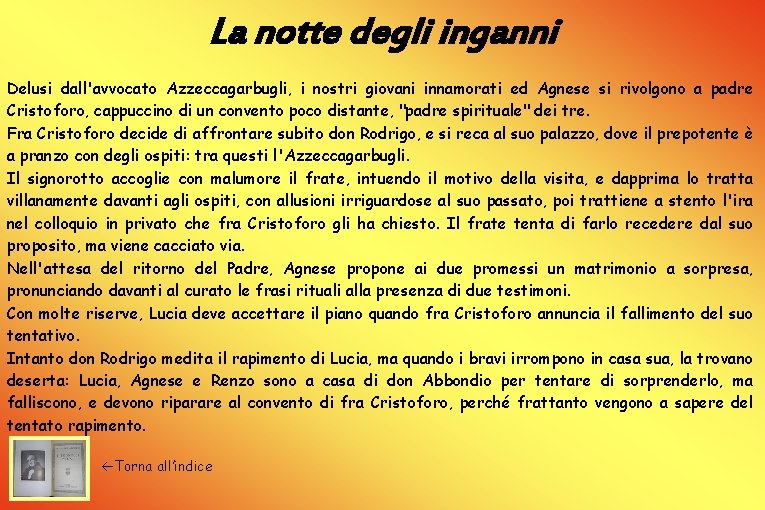 La notte degli inganni

Delusi dall'avvocato Azzeccagarbugli, i nostri giovani innamorati ed Agnese si rivolgono a padre Cristoforo, cappuccino di un convento poco distante, "padre spirituale" dei tre.
Fra Cristoforo decide di affrontare subito don Rodrigo, e si reca al suo palazzo, dove il prepotente è a pranzo con degli ospiti: tra questi l'Azzeccagarbugli.
Il signorotto accoglie con malumore il frate, intuendo il motivo della visita, e dapprima lo tratta villanamente davanti agli ospiti, con allusioni irriguardose al suo passato, poi trattiene a stento l'ira nel colloquio in privato che fra Cristoforo gli ha chiesto. Il frate tenta di farlo recedere dal suo proposito, ma viene cacciato via.
Nell'attesa del ritorno del Padre, Agnese propone ai due promessi un matrimonio a sorpresa, pronunciando davanti al curato le frasi rituali alla presenza di due testimoni.
Con molte riserve, Lucia deve accettare il piano quando fra Cristoforo annuncia il fallimento del suo tentativo.
Intanto don Rodrigo medita il rapimento di Lucia, ma quando i bravi irrompono in casa sua, la trovano deserta: Lucia, Agnese e Renzo sono a casa di don Abbondio per tentare di sorprenderlo, ma falliscono, e devono riparare al convento di fra Cristoforo, perché frattanto vengono a sapere del tentato rapimento.

←Torna all'indice